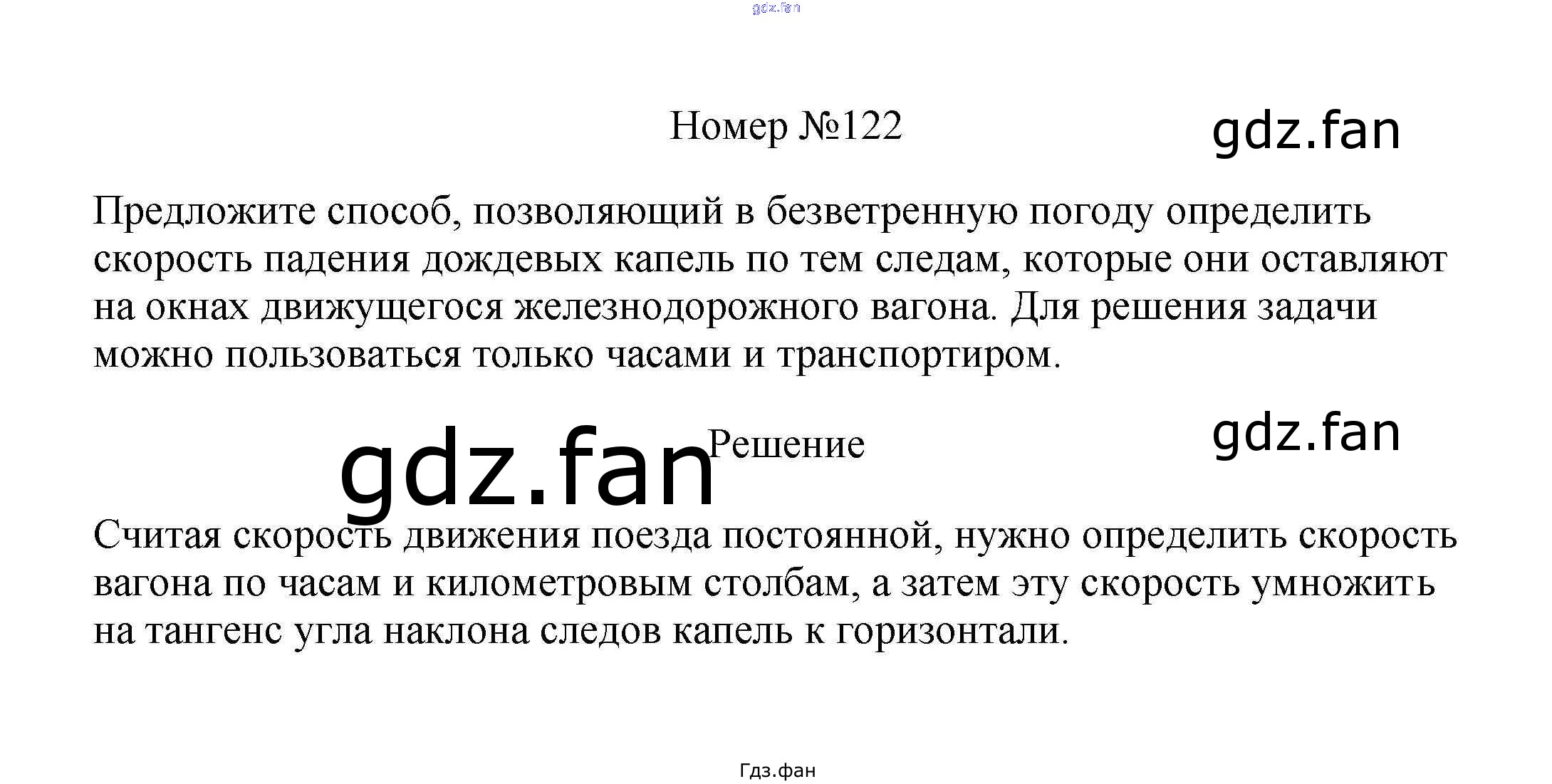 Номер №122

Предложите способ, позволяющий в безветренную погоду определить скорость падения дождевых капель по тем следам, которые они оставляют на окнах движущегося железнодорожного вагона. Для решения задачи можно пользоваться только часами и транспортиром.

Решение

Считая скорость движения поезда постоянной, нужно определить скорость вагона по часам и километровым столбам, а затем эту скорость умножить на тангенс угла наклона следов капель к горизонтали.

Гдз.фан

gdz.fan